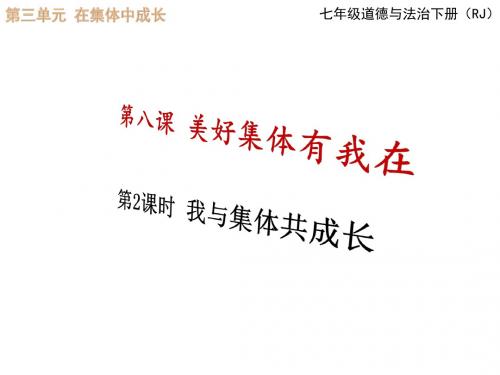 第三单元 在集体中成长

七年级道德与法治下册（RJ）

第八课 美好集体有我在

第2课时 我与集体共成长